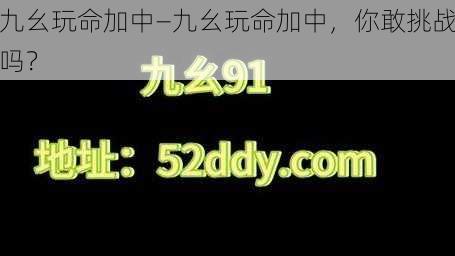 九幺玩命加中–九幺玩命加中，你敢挑战吗？

九幺91

地址：52ddy.com